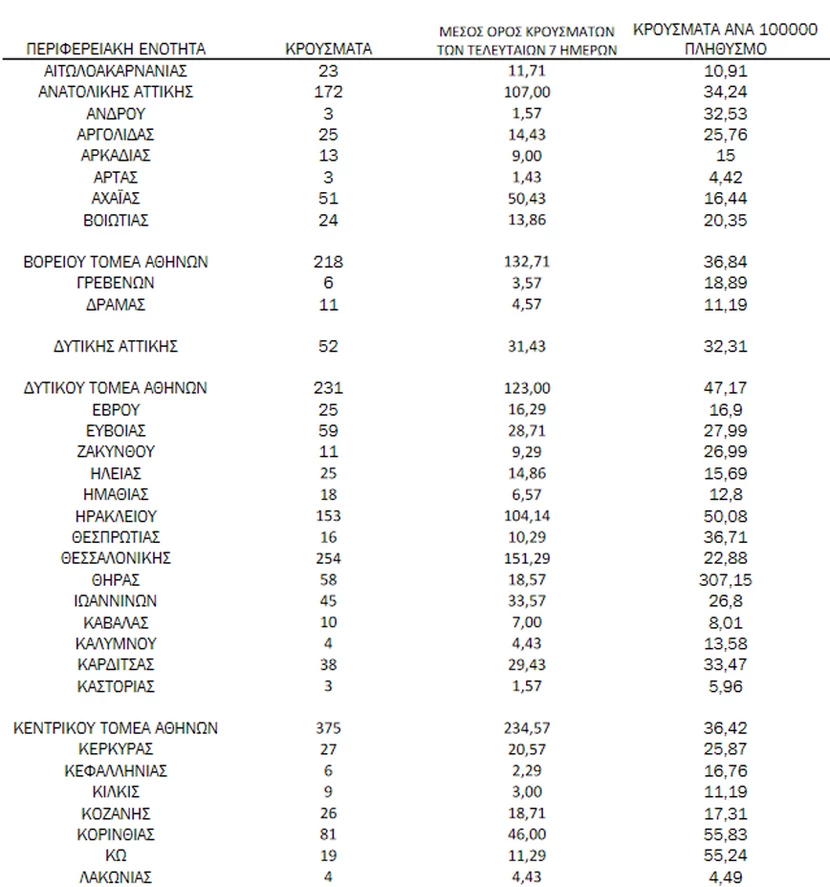 | ΠΕΡΙΦΕΡΕΙΑΚΗ ΕΝΟΤΗΤΑ | ΚΡΟΥΣΜΑΤΑ | ΜΕΣΟΣ ΟΡΟΣ ΚΡΟΥΣΜΑΤΩΝ ΤΩΝ ΤΕΛΕΥΤΑΙΩΝ 7 ΗΜΕΡΩΝ | ΚΡΟΥΣΜΑΤΑ ΑΝΑ 100000 ΠΛΗΘΥΣΜΟ |
|---|---|---|---|
| ΑΙΤΩΛΟΑΚΑΡΝΑΝΙΑΣ | 23 | 11,71 | 10,91 |
| ΑΝΑΤΟΛΙΚΗΣ ΑΤΤΙΚΗΣ | 172 | 107,00 | 34,24 |
| ΑΝΔΡΟΥ | 3 | 1,57 | 32,53 |
| ΑΡΓΟΛΙΔΑΣ | 25 | 14,43 | 25,76 |
| ΑΡΚΑΔΙΑΣ | 13 | 9,00 | 15 |
| ΑΡΤΑΣ | 3 | 1,43 | 4,42 |
| ΑΧΑΪΑΣ | 51 | 50,43 | 16,44 |
| ΒΟΙΩΤΙΑΣ | 24 | 13,86 | 20,35 |
| ΒΟΡΕΙΟΥ ΤΟΜΕΑ ΑΘΗΝΩΝ | 218 | 132,71 | 36,84 |
| ΓΡΕΒΕΝΩΝ | 6 | 3,57 | 18,89 |
| ΔΡΑΜΑΣ | 11 | 4,57 | 11,19 |
| ΔΥΤΙΚΗΣ ΑΤΤΙΚΗΣ | 52 | 31,43 | 32,31 |
| ΔΥΤΙΚΟΥ ΤΟΜΕΑ ΑΘΗΝΩΝ | 231 | 123,00 | 47,17 |
| ΕΒΡΟΥ | 25 | 16,29 | 16,9 |
| ΕΥΒΟΙΑΣ | 59 | 28,71 | 27,99 |
| ΖΑΚΥΝΘΟΥ | 11 | 9,29 | 26,99 |
| ΗΛΕΙΑΣ | 25 | 14,86 | 15,69 |
| ΗΜΑΘΙΑΣ | 18 | 6,57 | 12,8 |
| ΗΡΑΚΛΕΙΟΥ | 153 | 104,14 | 50,08 |
| ΘΕΣΠΡΩΤΙΑΣ | 16 | 10,29 | 36,71 |
| ΘΕΣΣΑΛΟΝΙΚΗΣ | 254 | 151,29 | 22,88 |
| ΘΗΡΑΣ | 58 | 18,57 | 307,15 |
| ΙΩΑΝΝΙΝΩΝ | 45 | 33,57 | 26,8 |
| ΚΑΒΑΛΑΣ | 10 | 7,00 | 8,01 |
| ΚΑΛΥΜΝΟΥ | 4 | 4,43 | 13,58 |
| ΚΑΡΔΙΤΣΑΣ | 38 | 29,43 | 33,47 |
| ΚΑΣΤΟΡΙΑΣ | 3 | 1,57 | 5,96 |
| ΚΕΝΤΡΙΚΟΥ ΤΟΜΕΑ ΑΘΗΝΩΝ | 375 | 234,57 | 36,42 |
| ΚΕΡΚΥΡΑΣ | 27 | 20,57 | 25,87 |
| ΚΕΦΑΛΛΗΝΙΑΣ | 6 | 2,29 | 16,76 |
| ΚΙΛΚΙΣ | 9 | 3,00 | 11,19 |
| ΚΟΖΑΝΗΣ | 26 | 18,71 | 17,31 |
| ΚΟΡΙΝΘΙΑΣ | 81 | 46,00 | 55,83 |
| ΚΩ | 19 | 11,29 | 55,24 |
| ΛΑΚΩΝΙΑΣ | 4 | 4,43 | 4,49 |